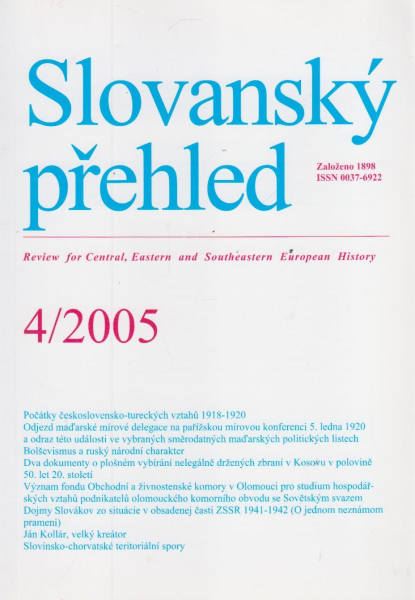 Slovanský přehled

Založeno 1898
ISSN 0037-6922

Review for Central, Eastern and Southeastern European History

4/2005

Počátky československo-tureckých vztahů 1918-1920
Odjezd maďarské mírové delegace na pařížskou mírovou konferenci 5. ledna 1920 a odraz této události ve vybraných směrodatných maďarských politických listech
Bolševismus a ruský národní charakter
Dva dokumenty o plošném vybírání nelegálně držených zbraní v Kosovu v polovině 50. let 20. století
Význam fondu Obchodní a živnostenské komory v Olomouci pro studium hospodářských vztahů podnikatelů olomouckého komorního obvodu se Sovětským svazem
Dojmy Slovákov zo situácie v obsadenej časti ZSSR 1941-1942 (O jednom neznámom prameni)
Ján Kollár, velký kreátor
Slovinsko-chorvatské teritoriální spory